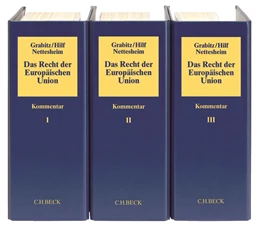 Grabitz/Hilf
Nettesheim
Das Recht der Europäischen Union

Kommentar

I

C.H.BECK

Grabitz/Hilf
Nettesheim
Das Recht der Europäischen Union

Kommentar

II

C.H.BECK

Grabitz/Hilf
Nettesheim
Das Recht der Europäischen Union

Kommentar

III

C.H.BECK